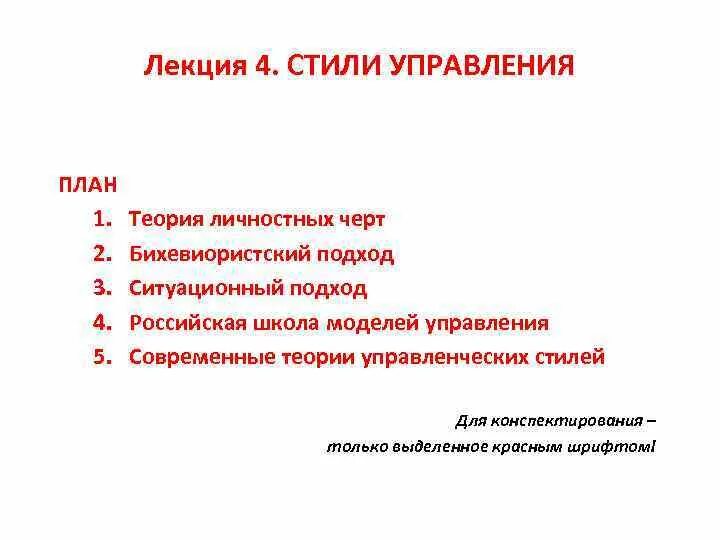 Лекция 4. СТИЛИ УПРАВЛЕНИЯ

ПЛАН
1. Теория личностных черт
2. Бихевиористский подход
3. Ситуационный подход
4. Российская школа моделей управления
5. Современные теории управленческих стилей

Для конспектирования – только выделенное красным шрифтом!